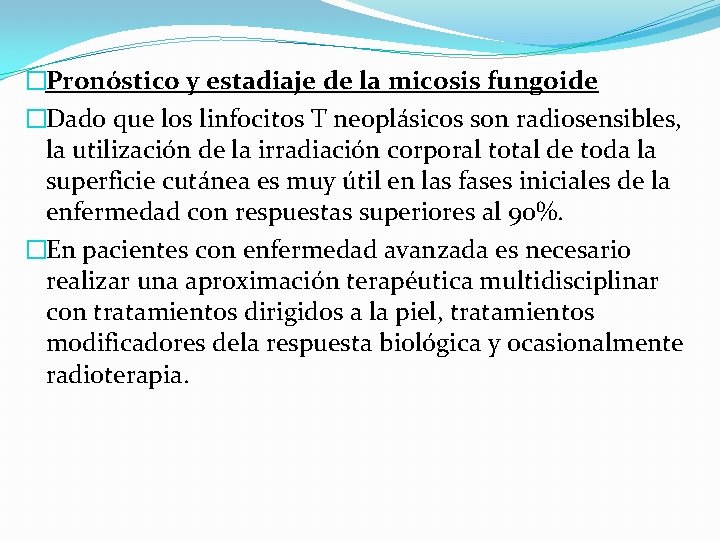 Pronóstico y estadiaje de la micosis fungoide

Dado que los linfocitos T neoplásicos son radiosensibles, la utilización de la irradiación corporal total de toda la superficie cutánea es muy útil en las fases iniciales de la enfermedad con respuestas superiores al 90%.

En pacientes con enfermedad avanzada es necesario realizar una aproximación terapéutica multidisciplinar con tratamientos dirigidos a la piel, tratamientos modificadores dela respuesta biológica y ocasionalmente radioterapia.